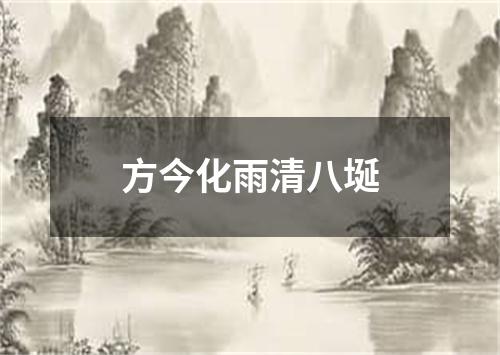 方今化雨清八埏